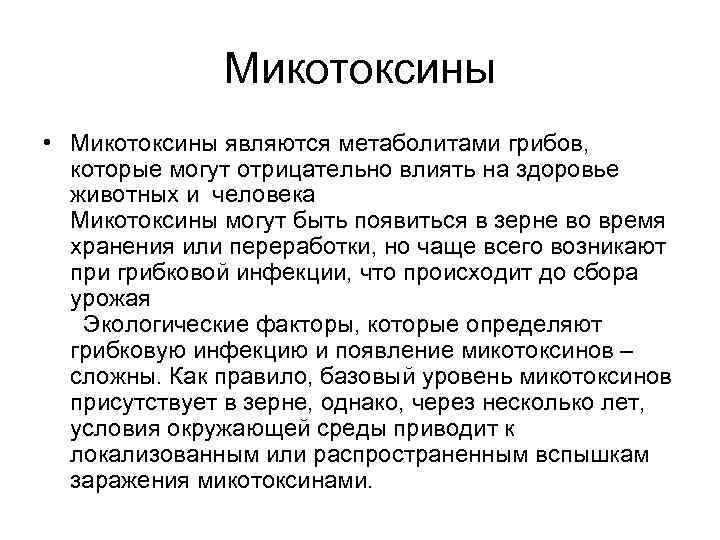 Микотоксины

• Микотоксины являются метаболитами грибов, которые могут отрицательно влиять на здоровье животных и человека
Микотоксины могут быть появиться в зерне во время хранения или переработки, но чаще всего возникают при грибковой инфекции, что происходит до сбора урожая
Экологические факторы, которые определяют грибковую инфекцию и появление микотоксинов – сложны. Как правило, базовый уровень микотоксинов присутствует в зерне, однако, через несколько лет, условия окружающей среды приводит к локализованным или распространенным вспышкам заражения микотоксинами.